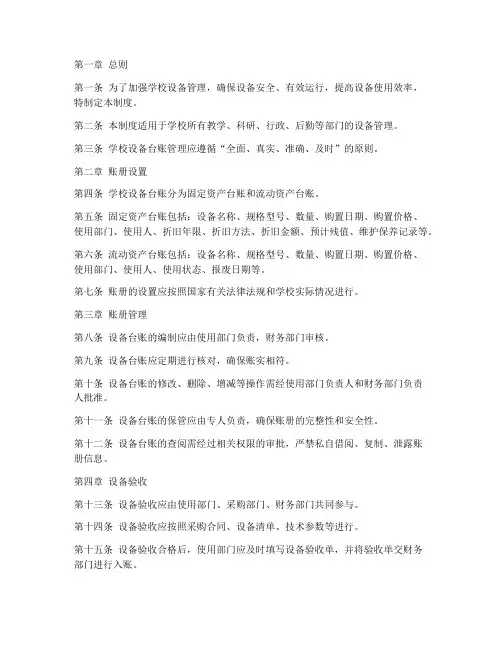 第一章 总则

第一条 为了加强学校设备管理，确保设备安全、有效运行，提高设备使用效率，特制定本制度。

第二条 本制度适用于学校所有教学、科研、行政、后勤等部门的设备管理。

第三条 学校设备台账管理应遵循“全面、真实、准确、及时”的原则。

第二章 账册设置

第四条 学校设备台账分为固定资产台账和流动资产台账。

第五条 固定资产台账包括：设备名称、规格型号、数量、购置日期、购置价格、使用部门、使用人、折旧年限、折旧方法、折旧金额、预计残值、维护保养记录等。

第六条 流动资产台账包括：设备名称、规格型号、数量、购置日期、购置价格、使用部门、使用人、使用状态、报废日期等。

第七条 账册的设置应按照国家有关法律法规和学校实际情况进行。

第三章 账册管理

第八条 设备台账的编制应由使用部门负责，财务部门审核。

第九条 设备台账应定期进行核对，确保账实相符。

第十条 设备台账的修改、删除、增减等操作需经使用部门负责人和财务部门负责人批准。

第十一条 设备台账的保管应由专人负责，确保账册的完整性和安全性。

第十二条 设备台账的查阅需经过相关权限的审批，严禁私自借阅、复制、泄露账册信息。

第四章 设备验收

第十三条 设备验收应由使用部门、采购部门、财务部门共同参与。

第十四条 设备验收应按照采购合同、设备清单、技术参数等进行。

第十五条 设备验收合格后，使用部门应及时填写设备验收单，并将验收单交财务部门进行入账。